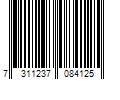 7 311237 084125